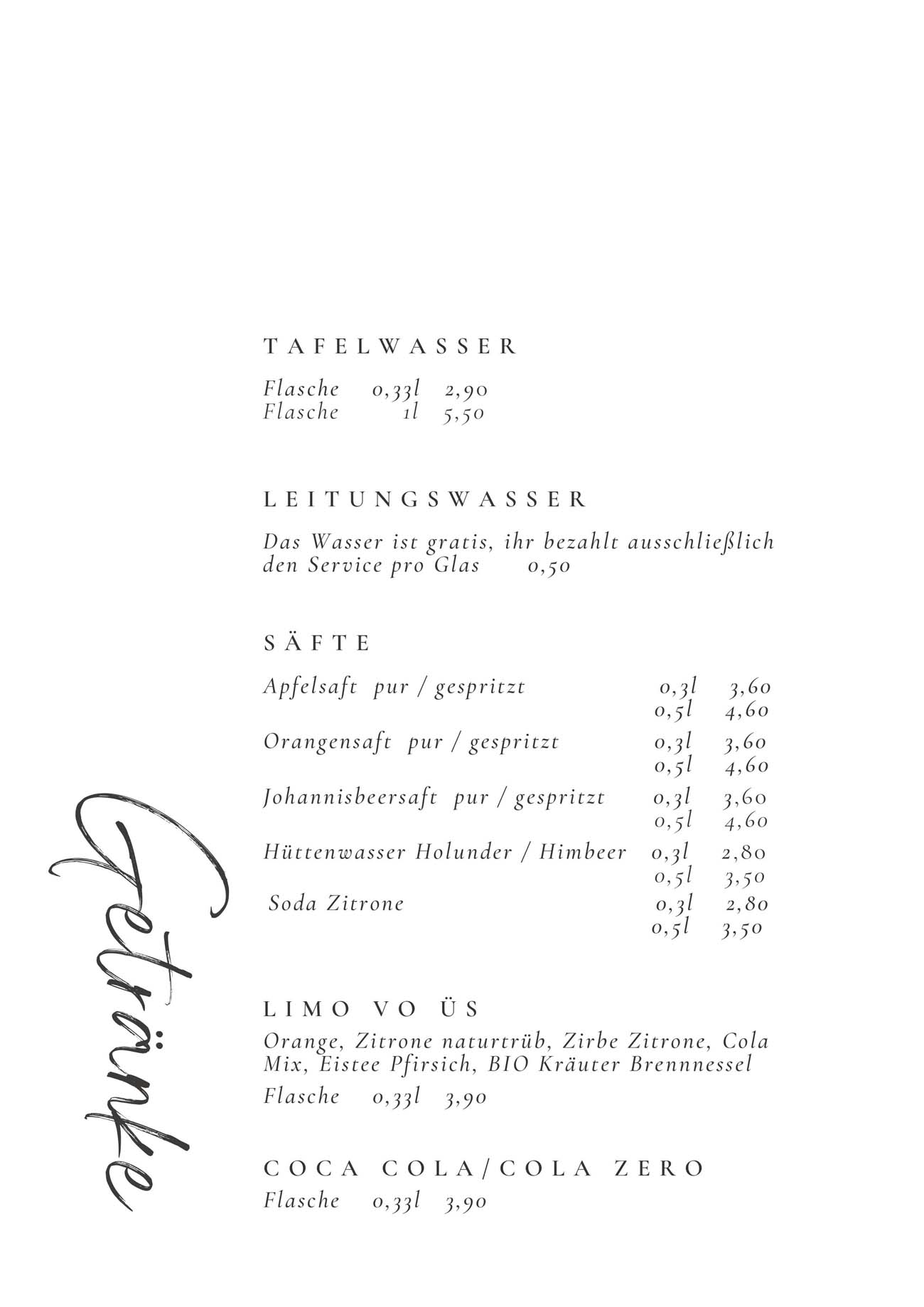 Getränke

TAFELWASSER

Flasche 0,33l 2,90
Flasche 1l 5,50

LEITUNGSWASSER

Das Wasser ist gratis, ihr bezahlt ausschließlich den Service pro Glas 0,50

SÄFTE

Apfelsaft pur / gespritzt 0,3l 3,60
0,5l 4,60
Orangensaft pur / gespritzt 0,3l 3,60
0,5l 4,60
Johannisbeersaft pur / gespritzt 0,3l 3,60
0,5l 4,60
Hüttenwasser Holunder / Himbeer 0,3l 2,80
0,5l 3,50
Soda Zitrone 0,3l 2,80
0,5l 3,50

LIMO VO ÜS

Orange, Zitrone naturtrüb, Zirbe Zitrone, Cola Mix, Eistee Pfirsich, BIO Kräuter Brennnessel

Flasche 0,33l 3,90

COCA COLA/COLA ZERO
Flasche 0,33l 3,90